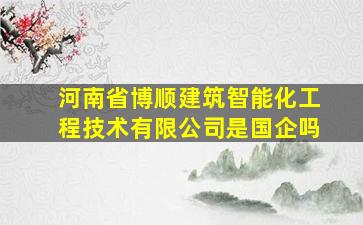 河南省博顺建筑智能化工程技术有限公司是国企吗